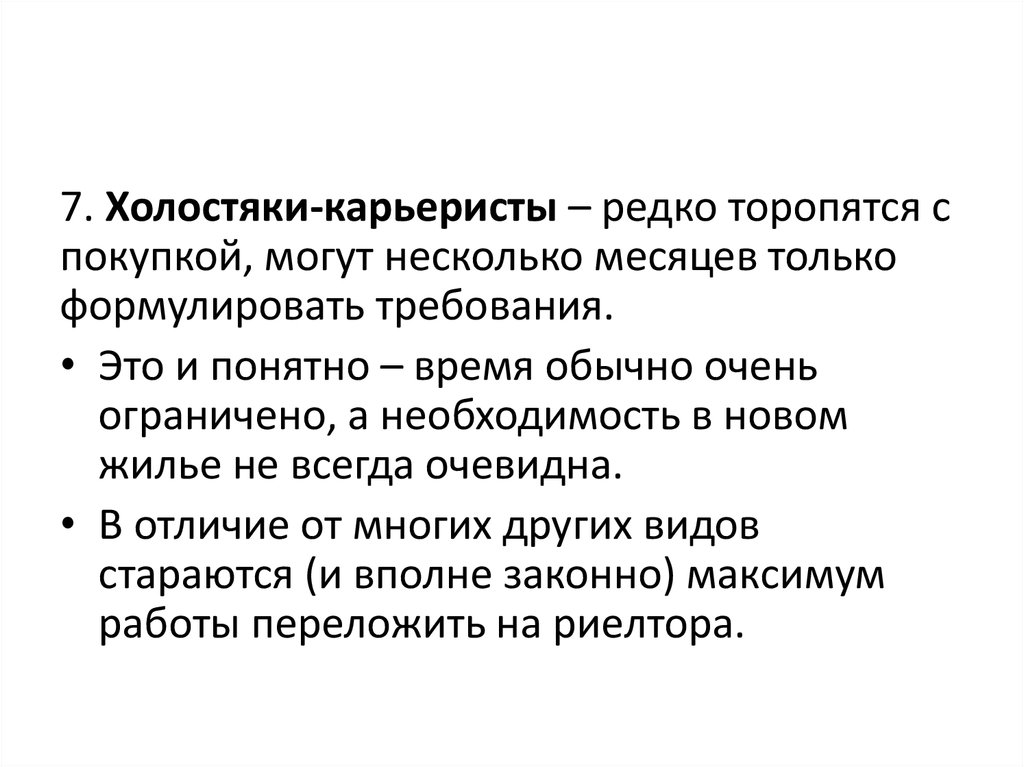 7. Холостяки-карьеристы – редко торопятся с покупкой, могут несколько месяцев только формулировать требования.

• Это и понятно – время обычно очень ограничено, а необходимость в новом жилье не всегда очевидна.
• В отличие от многих других видов стараются (и вполне законно) максимум работы переложить на риелтора.